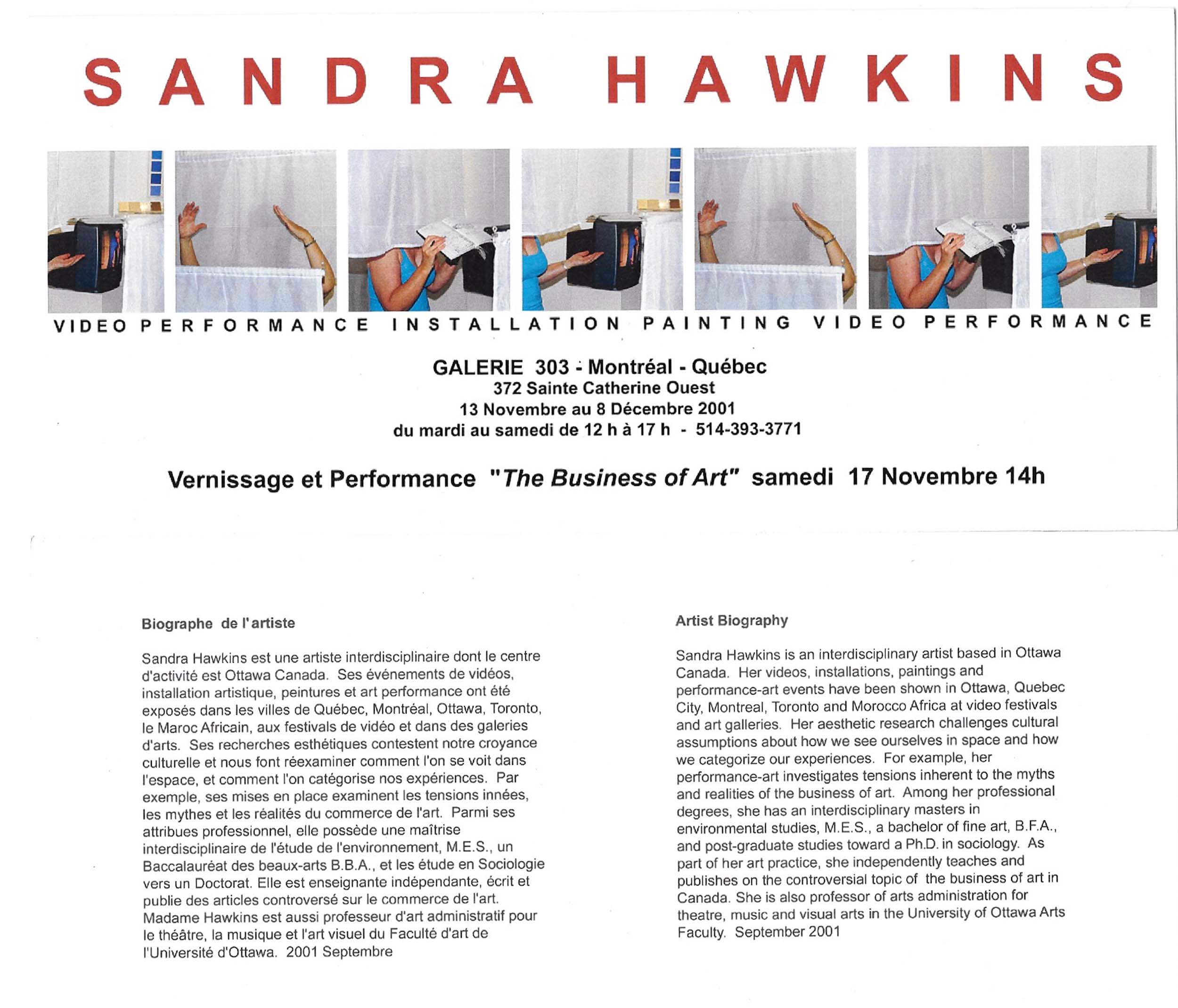 SANDRA HAWKINS

VIDEO PERFORMANCE INSTALLATION PAINTING VIDEO PERFORMANCE

GALERIE 303 - Montréal - Québec
372 Sainte Catherine Ouest
13 Novembre au 8 Décembre 2001
du mardi au samedi de 12 h à 17 h - 514-393-3771

Vernissage et Performance "The Business of Art" samedi 17 Novembre 14h

Biographe de l'artiste

Sandra Hawkins est une artiste interdisciplinaire dont le centre d'activité est Ottawa Canada. Ses événements de vidéos, installation artistique, peintures et art performance ont été exposés dans les villes de Québec, Montréal, Ottawa, Toronto, le Maroc Africain, aux festivals de vidéo et dans des galeries d'arts. Ses recherches esthétiques contestent notre croyance culturelle et nous font réexaminer comment l'on se voit dans l'espace, et comment l'on catégorise nos expériences. Par exemple, ses mises en place examinent les tensions innées, les mythes et les réalités du commerce de l'art. Parmi ses attribues professionnel, elle possède une maîtrise interdisciplinaire de l'étude de l'environnement, M.E.S., un Baccalauréat des beaux-arts B.B.A., et les étude en Sociologie vers un Doctorat. Elle est enseignante indépendante, écrit et publie des articles controversé sur le commerce de l'art. Madame Hawkins est aussi professeur d'art administratif pour le théâtre, la musique et l'art visuel du Faculté d'art de l'Université d'Ottawa. 2001 Septembre

Artist Biography

Sandra Hawkins is an interdisciplinary artist based in Ottawa Canada. Her videos, installations, paintings and performance-art events have been shown in Ottawa, Quebec City, Montreal, Toronto and Morocco Africa at video festivals and art galleries. Her aesthetic research challenges cultural assumptions about how we see ourselves in space and how we categorize our experiences. For example, her performance-art investigates tensions inherent to the myths and realities of the business of art. Among her professional degrees, she has an interdisciplinary masters in environmental studies, M.E.S., a bachelor of fine art, B.F.A., and post-graduate studies toward a Ph.D. in sociology. As part of her art practice, she independently teaches and publishes on the controversial topic of the business of art in Canada. She is also professor of arts administration for theatre, music and visual arts in the University of Ottawa Arts Faculty. September 2001